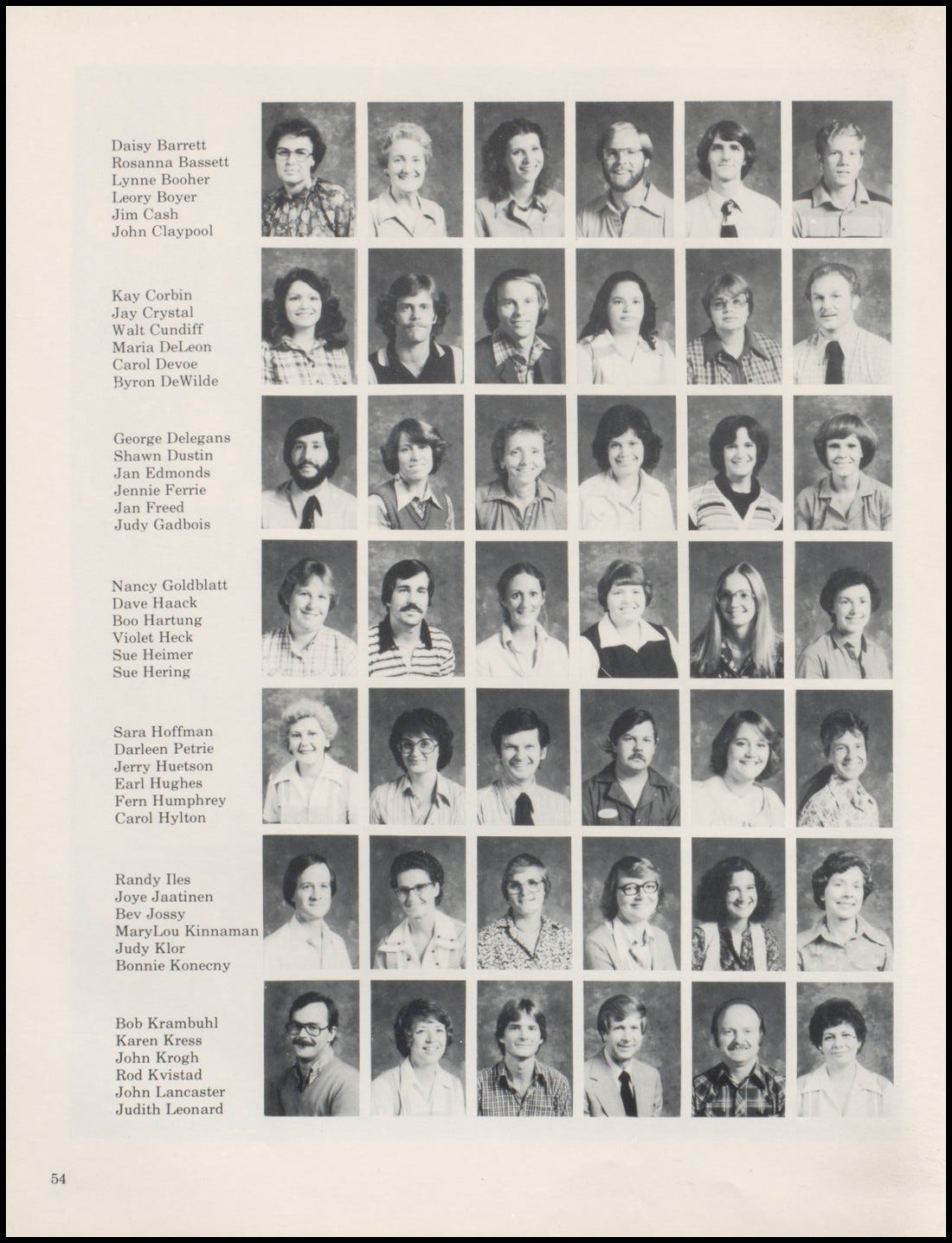 Daisy Barrett
Rosanna Bassett
Lynne Booher
Leory Boyer
Jim Cash
John Claypool

Kay Corbin
Jay Crystal
Walt Cundiff
Maria DeLeon
Carol Devoe
Byron DeWilde

George Delegans
Shawn Dustin
Jan Edmonds
Jennie Ferrie
Jan Freed
Judy Gadbois

Nancy Goldblatt
Dave Haack
Boo Hartung
Violet Heck
Sue Heimer
Sue Hering

Sara Hoffman
Darleen Petrie
Jerry Huetson
Earl Hughes
Fern Humphrey
Carol Hylton

Randy Iles
Joye Jaatinen
Bev Jossy
MaryLou Kinnaman
Judy Klor
Bonnie Konecny

Bob Krambuhl
Karen Kress
John Krogh
Rod Kvistad
John Lancaster
Judith Leonard

54